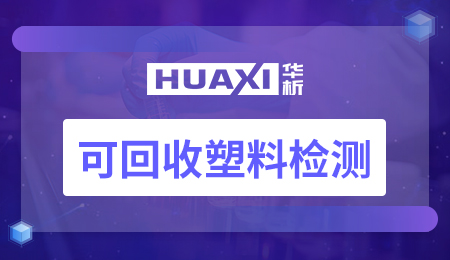 HUAXI 华析

可回收塑料检测